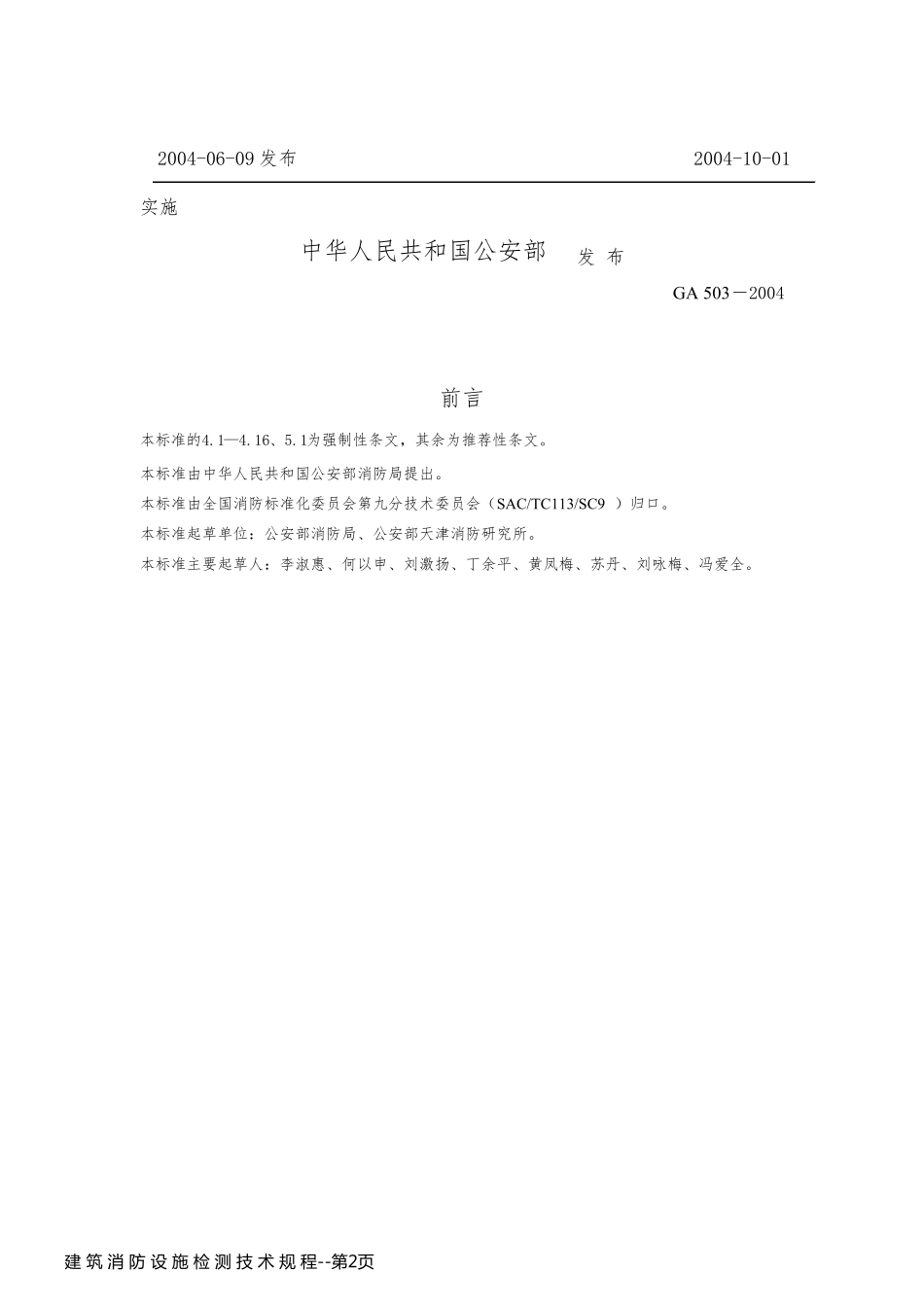 2004-06-09 发布　　2004-10-01

实施

中华人民共和国公安部　发 布

GA 503－2004

前言

本标准的4.1—4.16、5.1为强制性条文，其余为推荐性条文。

本标准由中华人民共和国公安部消防局提出。

本标准由全国消防标准化委员会第九分技术委员会（SAC/TC113/SC9 ）归口。

本标准起草单位：公安部消防局、公安部天津消防研究所。

本标准主要起草人：李淑惠、何以申、刘激扬、丁余平、黄凤梅、苏丹、刘咏梅、冯爱全。

建筑消防设施检测技术规程--第2页